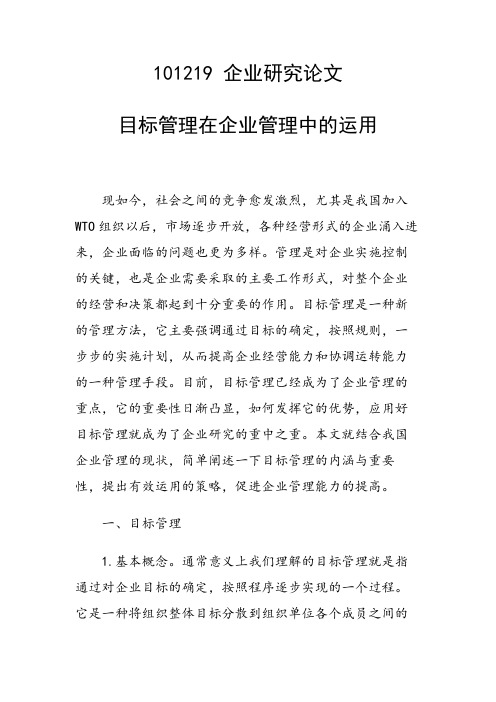 101219 企业研究论文

目标管理在企业管理中的运用

现如今，社会之间的竞争愈发激烈，尤其是我国加入WTO组织以后，市场逐步开放，各种经营形式的企业涌入进来，企业面临的问题也更为多样。管理是对企业实施控制的关键，也是企业需要采取的主要工作形式，对整个企业的经营和决策都起到十分重要的作用。目标管理是一种新的管理方法，它主要强调通过目标的确定，按照规则，一步步的实施计划，从而提高企业经营能力和协调运转能力的一种管理手段。目前，目标管理已经成为了企业管理的重点，它的重要性日渐凸显，如何发挥它的优势，应用好目标管理就成为了企业研究的重中之重。本文就结合我国企业管理的现状，简单阐述一下目标管理的内涵与重要性，提出有效运用的策略，促进企业管理能力的提高。

一、目标管理

1.基本概念。通常意义上我们理解的目标管理就是指通过对企业目标的确定，按照程序逐步实现的一个过程。它是一种将组织整体目标分散到组织单位各个成员之间的